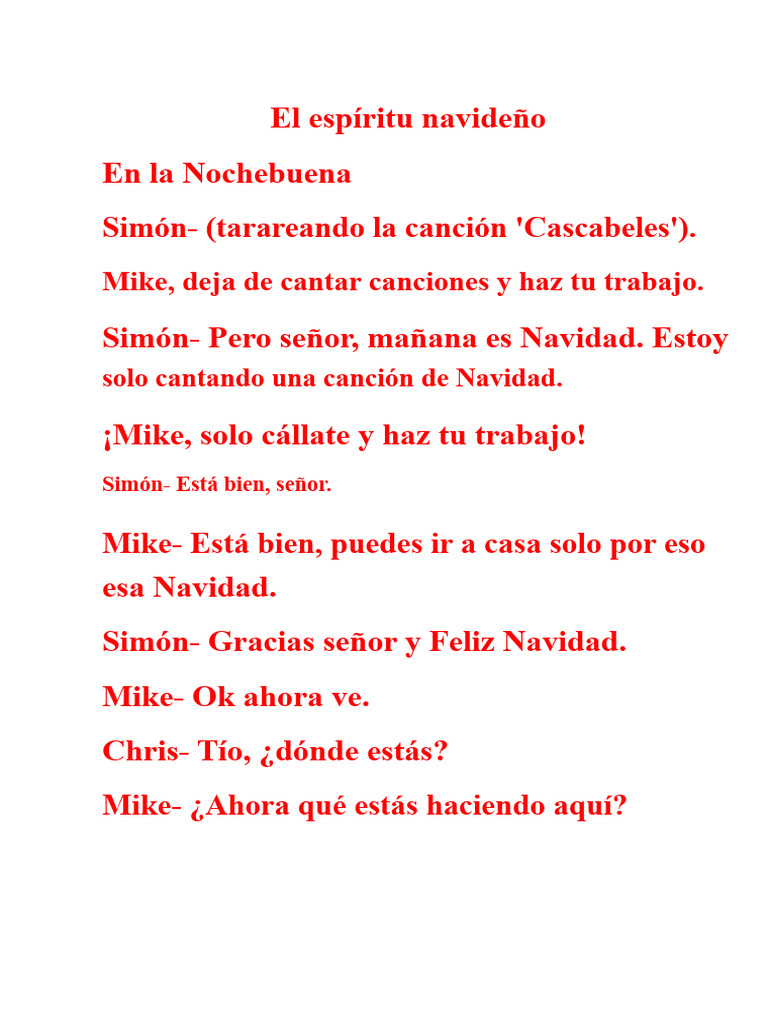 El espíritu navideño

En la Nochebuena

Simón- (tarareando la canción 'Cascabeles').

Mike, deja de cantar canciones y haz tu trabajo.

Simón- Pero señor, mañana es Navidad. Estoy solo cantando una canción de Navidad.

¡Mike, solo cállate y haz tu trabajo!

Simón- Está bien, señor.

Mike- Está bien, puedes ir a casa solo por eso esa Navidad.

Simón- Gracias señor y Feliz Navidad.

Mike- Ok ahora ve.

Chris- Tío, ¿dónde estás?

Mike- ¿Ahora qué estás haciendo aquí?